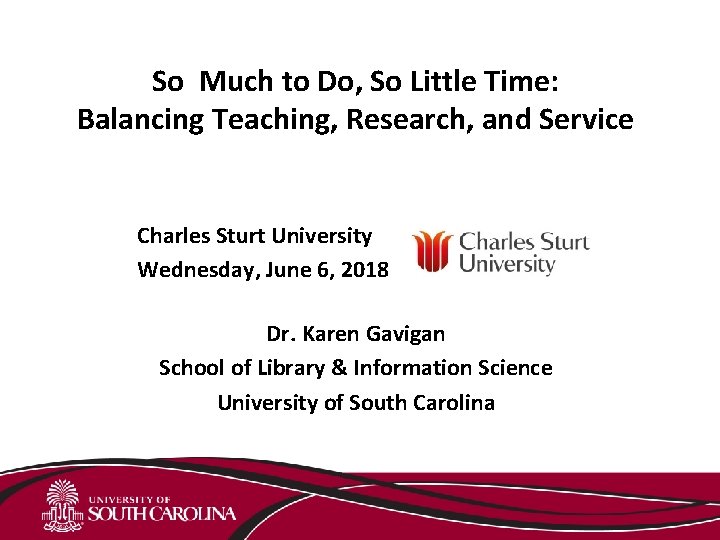 So Much to Do, So Little Time:
Balancing Teaching, Research, and Service

Charles Sturt University
Wednesday, June 6, 2018

Charles Sturt
University

Dr. Karen Gavigan
School of Library & Information Science
University of South Carolina

UNIVERSITY OF
SOUTH CAROLINA